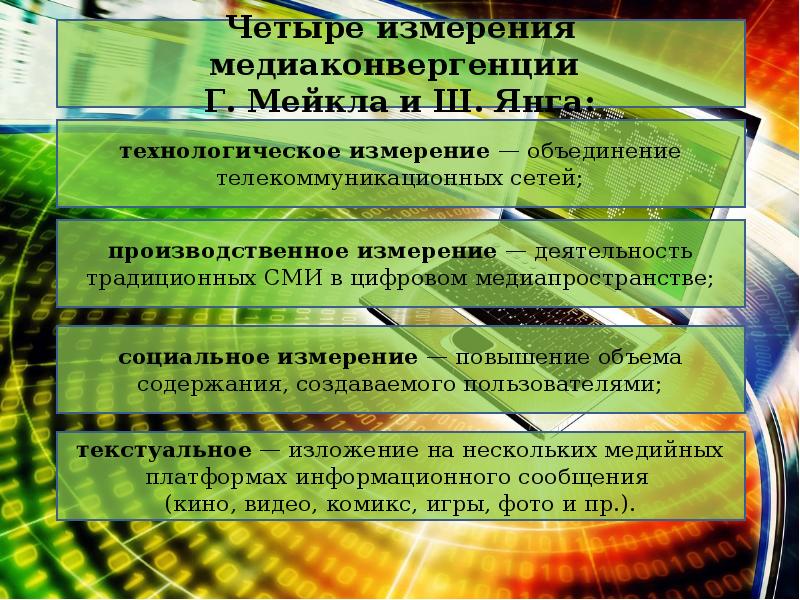 Четыре измерения медиаконвергенции Г. Мейкла и Ш. Янга:

технологическое измерение — объединение телекоммуникационных сетей;

производственное измерение — деятельность традиционных СМИ в цифровом медиапространстве;

социальное измерение — повышение объема содержания, создаваемого пользователями;

текстуальное — изложение на нескольких медийных платформах информационного сообщения (кино, видео, комикс, игры, фото и пр.).